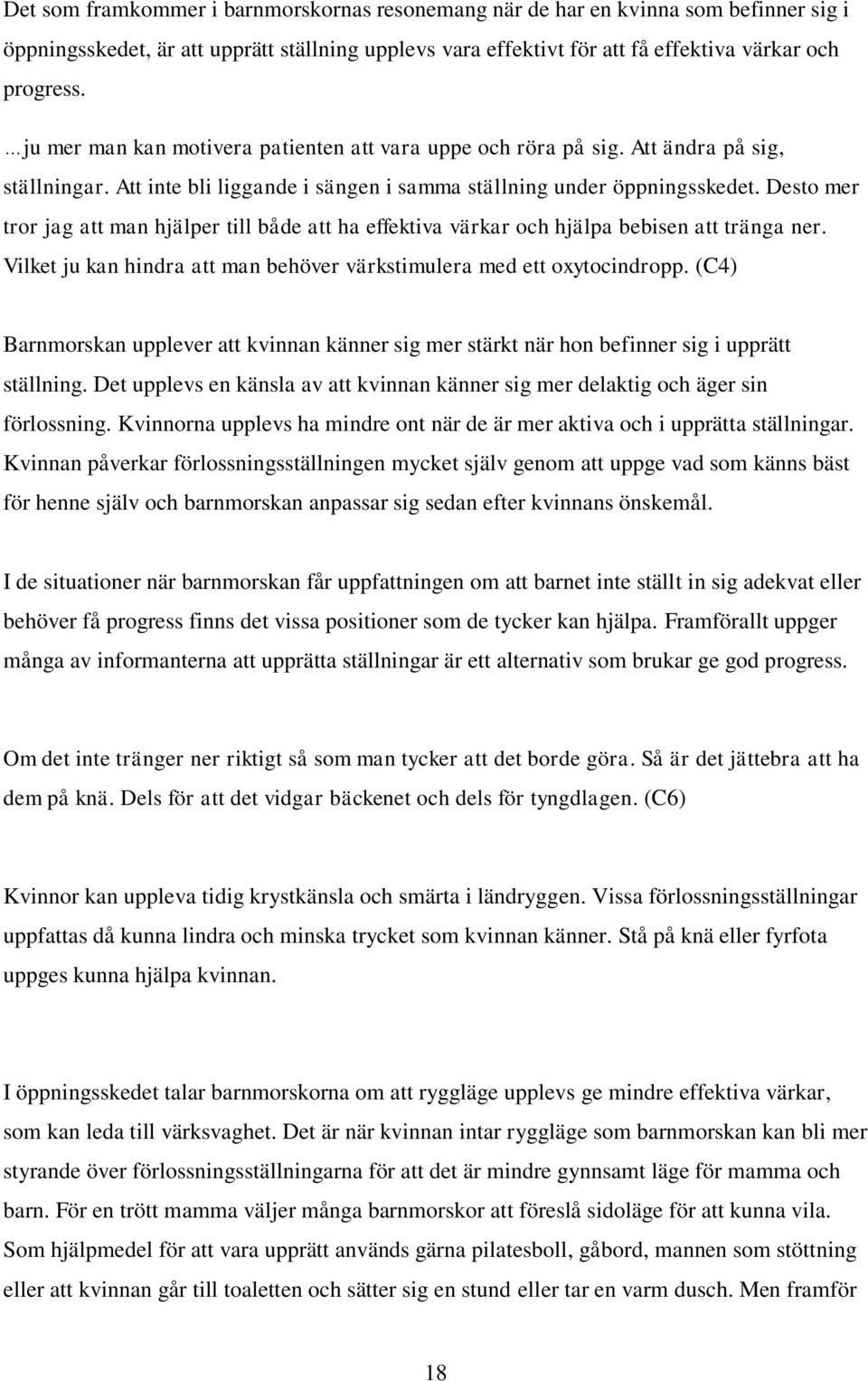 Det som framkommer i barnmorskornas resonemang när de har en kvinna som befinner sig i öppningsskedet, är att upprätt ställning upplevs vara effektivt för att få effektiva värkar och progress.

…ju mer man kan motivera patienten att vara uppe och röra på sig. Att ändra på sig, ställningar. Att inte bli liggande i sängen i samma ställning under öppningsskedet. Desto mer tror jag att man hjälper till både att ha effektiva värkar och hjälpa bebisen att tränga ner. Vilket ju kan hindra att man behöver värkstimulera med ett oxytocindropp. (C4)

Barnmorskan upplever att kvinnan känner sig mer stärkt när hon befinner sig i upprätt ställning. Det upplevs en känsla av att kvinnan känner sig mer delaktig och äger sin förlossning. Kvinnorna upplevs ha mindre ont när de är mer aktiva och i upprätta ställningar. Kvinnan påverkar förlossningsställningen mycket själv genom att uppge vad som känns bäst för henne själv och barnmorskan anpassar sig sedan efter kvinnans önskemål.

I de situationer när barnmorskan får uppfattningen om att barnet inte ställt in sig adekvat eller behöver få progress finns det vissa positioner som de tycker kan hjälpa. Framförallt uppger många av informanterna att upprätta ställningar är ett alternativ som brukar ge god progress.

Om det inte tränger ner riktigt så som man tycker att det borde göra. Så är det jättebra att ha dem på knä. Dels för att det vidgar bäckenet och dels för tyngdlagen. (C6)

Kvinnor kan uppleva tidig krystkänsla och smärta i ländryggen. Vissa förlossningsställningar uppfattas då kunna lindra och minska trycket som kvinnan känner. Stå på knä eller fyrfota uppges kunna hjälpa kvinnan.

I öppningsskedet talar barnmorskorna om att ryggläge upplevs ge mindre effektiva värkar, som kan leda till värksvaghet. Det är när kvinnan intar ryggläge som barnmorskan kan bli mer styrande över förlossningsställningarna för att det är mindre gynnsamt läge för mamma och barn. För en trött mamma väljer många barnmorskor att föreslå sidoläge för att kunna vila. Som hjälpmedel för att vara upprätt används gärna pilatesboll, gåbord, mannen som stöttning eller att kvinnan går till toaletten och sätter sig en stund eller tar en varm dusch. Men framför

18